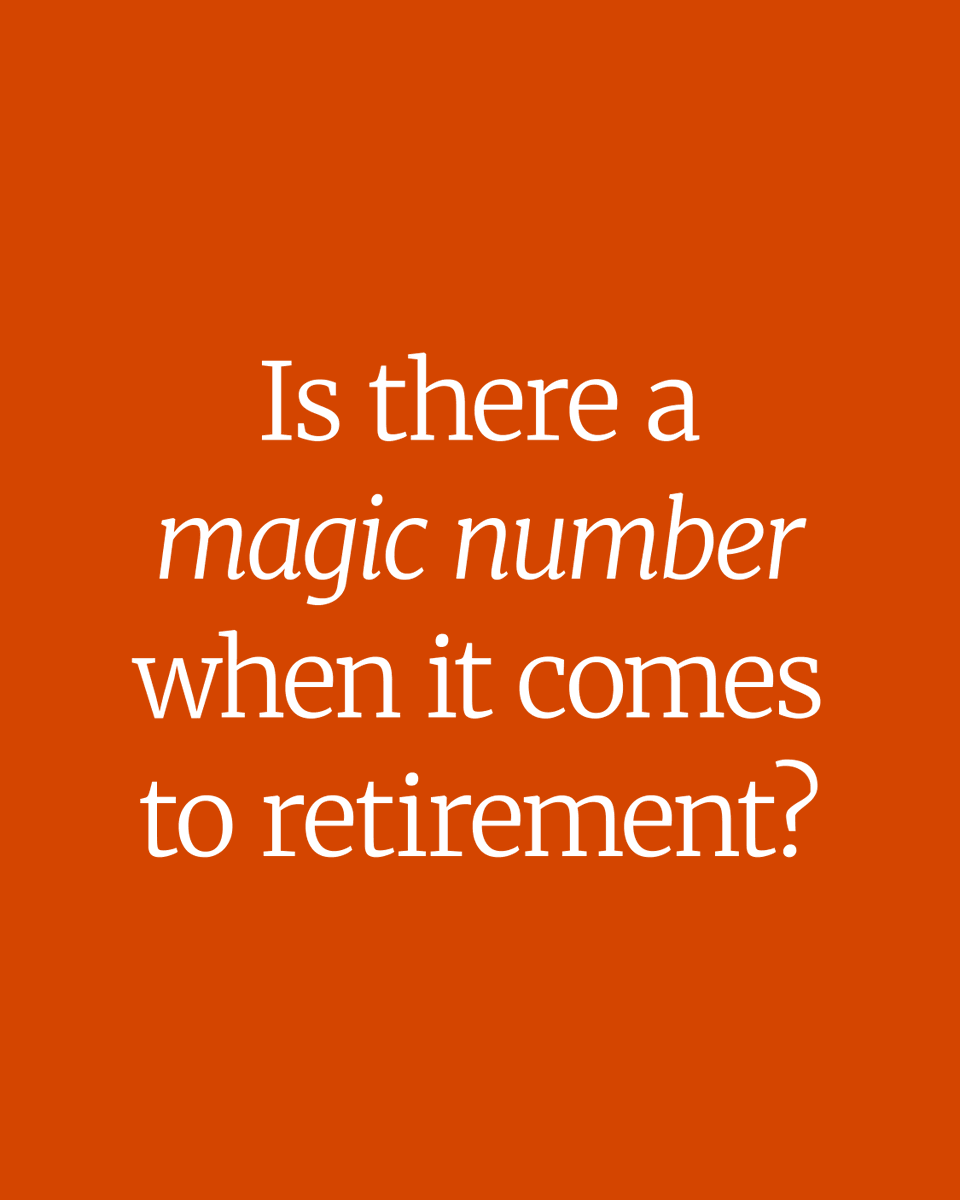 Is there a magic number when it comes to retirement?